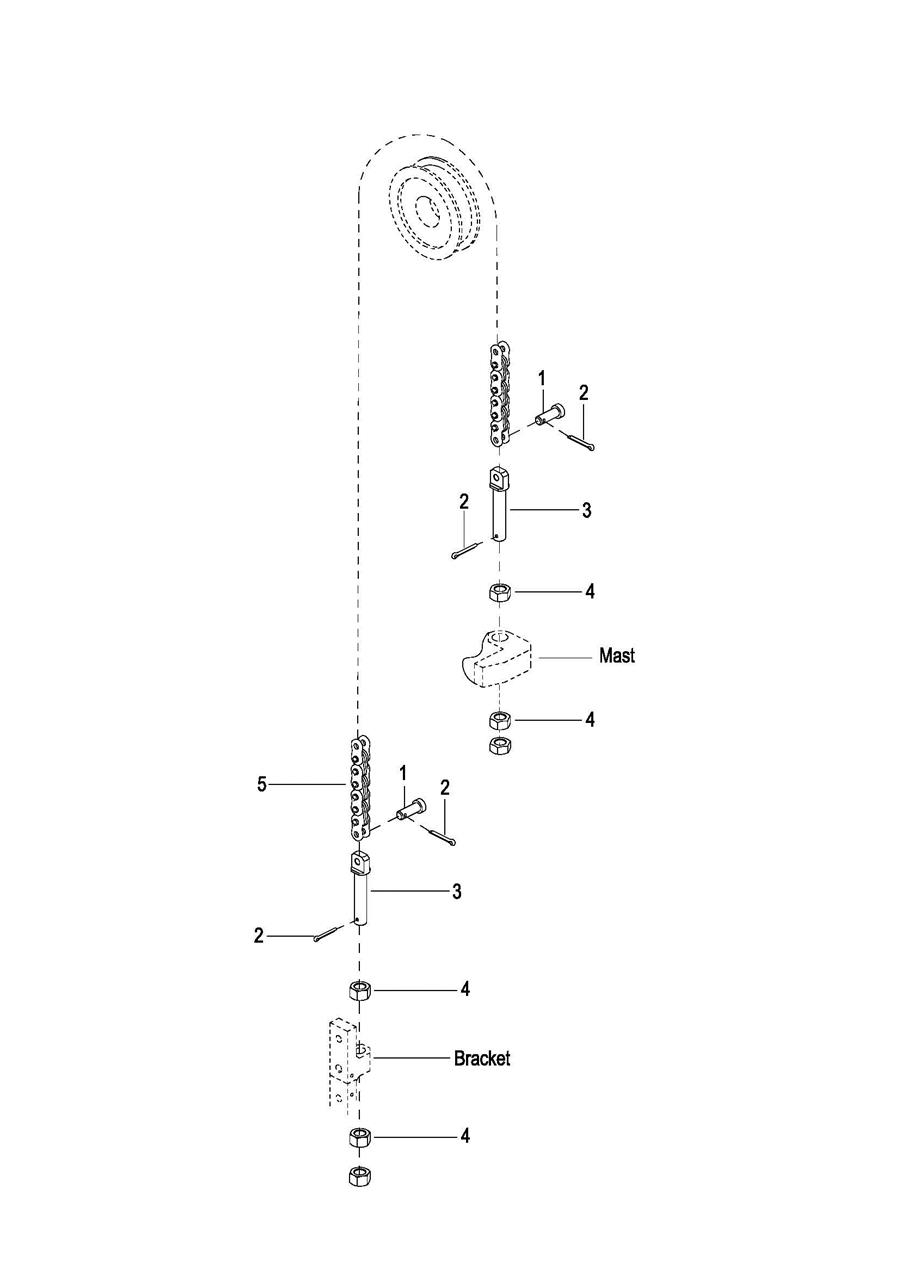 1
2
2
3
4
Mast
4
5
1
2
3
2
4
Bracket
4